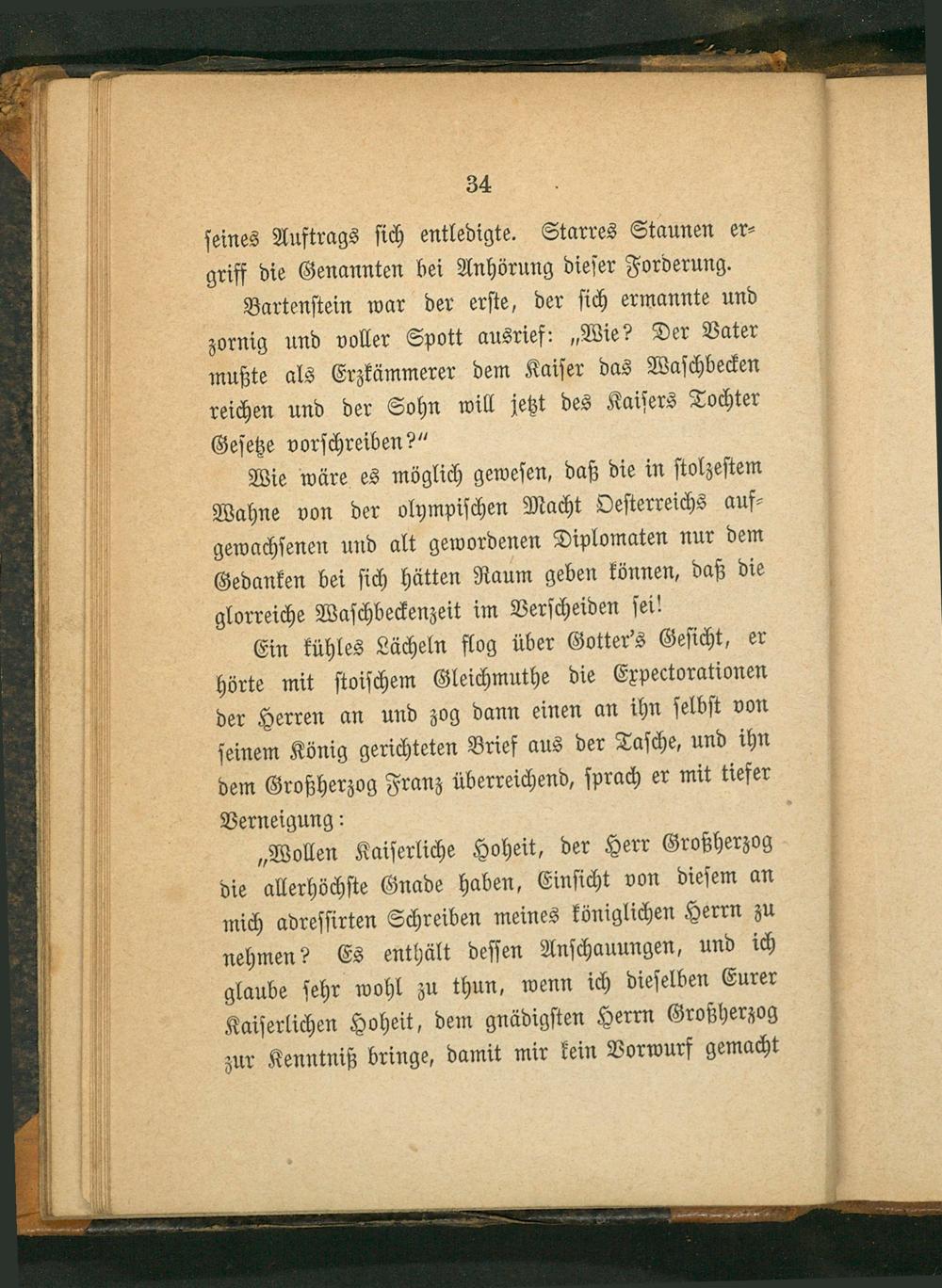 34

seines Auftrags sich entledigte. Starres Staunen ergriff die Genannten bei Anhörung dieser Forderung.

Bartenstein war der erste, der sich ermannte und zornig und voller Spott ausrief: „Wie? Der Vater mußte als Erzkämmerer dem Kaiser das Waschbecken reichen und der Sohn will jetzt des Kaisers Tochter Gesetze vorschreiben?"

Wie wäre es möglich gewesen, daß die in stolzestem Wahne von der olympischen Macht Oesterreichs aufgewachsenen und alt gewordenen Diplomaten nur dem Gedanken bei sich hätten Raum geben können, daß die glorreiche Waschbeckenzeit im Verscheiden sei!

Ein kühles Lächeln flog über Gotter's Gesicht, er hörte mit stoischem Gleichmuthe die Expectorationen der Herren an und zog dann einen an ihn selbst von seinem König gerichteten Brief aus der Tasche, und ihn dem Großherzog Franz überreichend, sprach er mit tiefer Verneigung:

„Wollen Kaiserliche Hoheit, der Herr Großherzog die allerhöchste Gnade haben, Einsicht von diesem an mich adressirten Schreiben meines königlichen Herrn zu nehmen? Es enthält dessen Anschauungen, und ich glaube sehr wohl zu thun, wenn ich dieselben Eurer Kaiserlichen Hoheit, dem gnädigsten Herrn Großherzog zur Kenntniß bringe, damit mir kein Vorwurf gemacht